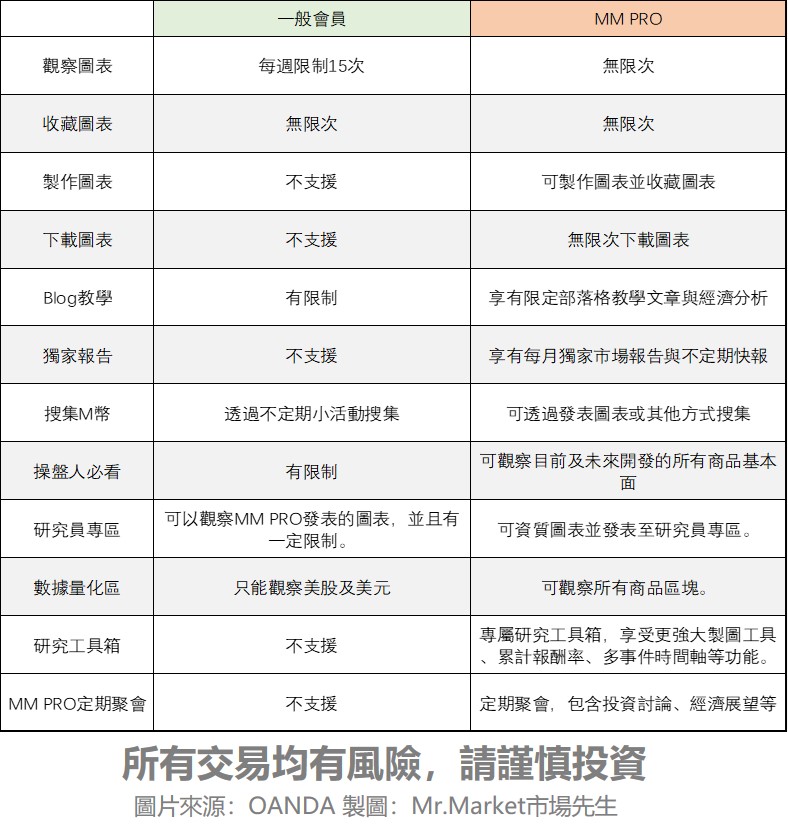 | | 一般會員 | MM PRO |
|---|---|---|
| 觀察圖表 | 每週限制15次 | 無限次 |
| 收藏圖表 | 無限次 | 無限次 |
| 製作圖表 | 不支援 | 可製作圖表並收藏圖表 |
| 下載圖表 | 不支援 | 無限次下載圖表 |
| Blog教學 | 有限制 | 享有限定部落格教學文章與經濟分析 |
| 獨家報告 | 不支援 | 享有每月獨家市場報告與不定期快報 |
| 搜集M幣 | 透過不定期小活動搜集 | 可透過發表圖表或其他方式搜集 |
| 操盤人必看 | 有限制 | 可觀察目前及未來開發的所有商品基本面 |
| 研究員專區 | 可以觀察MM PRO發表的圖表，並且有一定限制。 | 可資質圖表並發表至研究員專區。 |
| 數據量化區 | 只能觀察美股及美元 | 可觀察所有商品區塊。 |
| 研究工具箱 | 不支援 | 專屬研究工具箱，享受更強大製圖工具、累計報酬率、多事件時間軸等功能。 |
| MM PRO定期聚會 | 不支援 | 定期聚會，包含投資討論、經濟展望等 |

所有交易均有風險，請謹慎投資

圖片來源：OANDA 製圖：Mr.Market市場先生